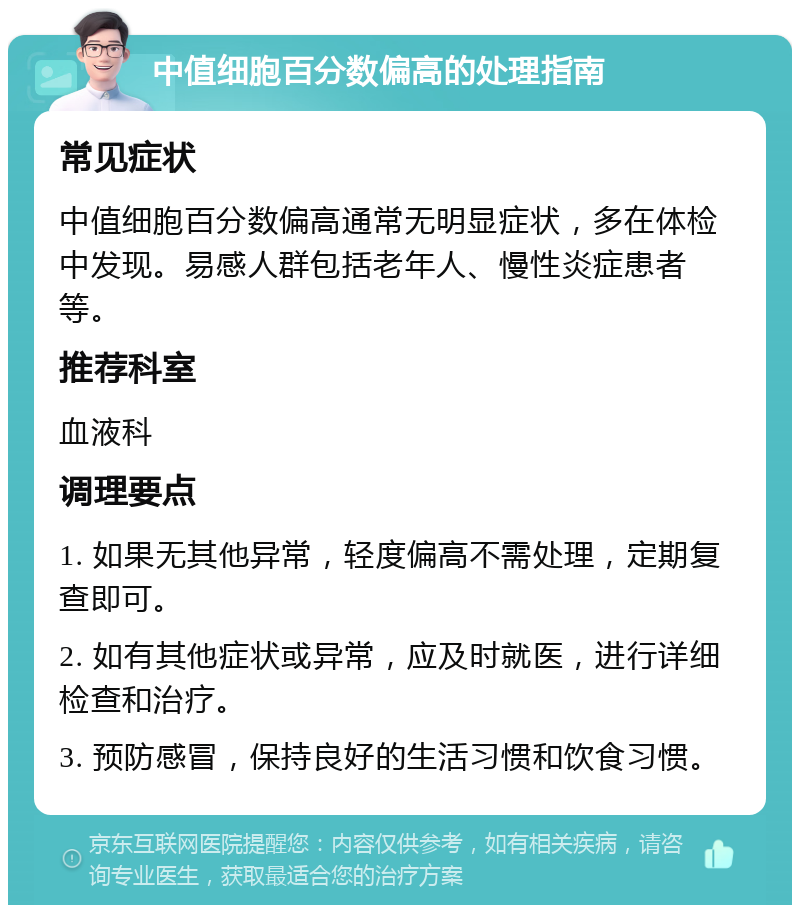 中值细胞百分数偏高的处理指南

常见症状

中值细胞百分数偏高通常无明显症状，多在体检中发现。易感人群包括老年人、慢性炎症患者等。

推荐科室

血液科

调理要点

1. 如果无其他异常，轻度偏高不需处理，定期复查即可。

2. 如有其他症状或异常，应及时就医，进行详细检查和治疗。

3. 预防感冒，保持良好的生活习惯和饮食习惯。

京东互联网医院提醒您：内容仅供参考，如有相关疾病，请咨询专业医生，获取最适合您的治疗方案